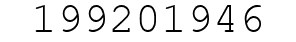 199201946